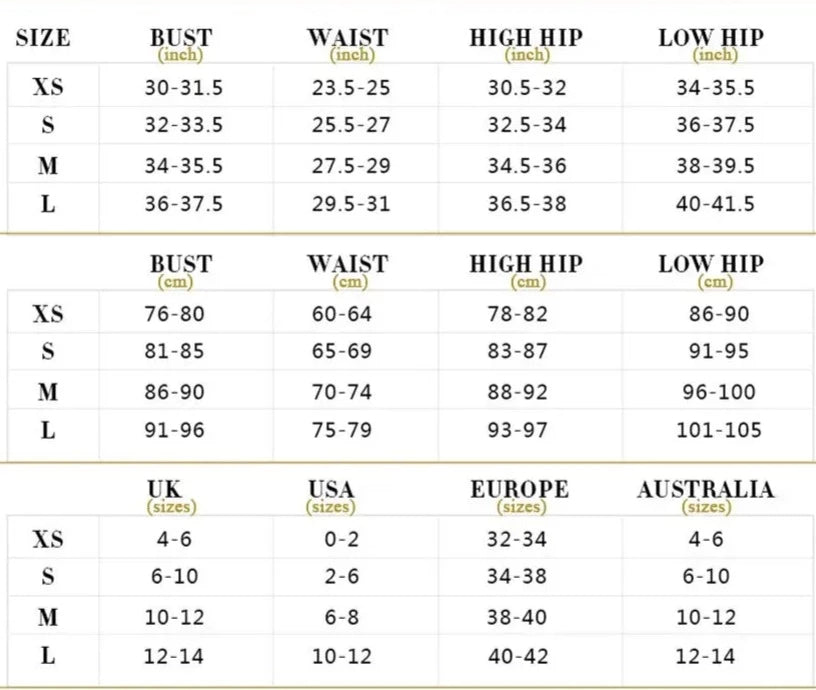 | SIZE | BUST (inch) | WAIST (inch) | HIGH HIP (inch) | LOW HIP (inch) |
|---|---|---|---|---|
| XS | 30-31.5 | 23.5-25 | 30.5-32 | 34-35.5 |
| S | 32-33.5 | 25.5-27 | 32.5-34 | 36-37.5 |
| M | 34-35.5 | 27.5-29 | 34.5-36 | 38-39.5 |
| L | 36-37.5 | 29.5-31 | 36.5-38 | 40-41.5 |

| | BUST (cm) | WAIST (cm) | HIGH HIP (cm) | LOW HIP (cm) |
|---|---|---|---|---|
| XS | 76-80 | 60-64 | 78-82 | 86-90 |
| S | 81-85 | 65-69 | 83-87 | 91-95 |
| M | 86-90 | 70-74 | 88-92 | 96-100 |
| L | 91-96 | 75-79 | 93-97 | 101-105 |

| | UK (sizes) | USA (sizes) | EUROPE (sizes) | AUSTRALIA (sizes) |
|---|---|---|---|---|
| XS | 4-6 | 0-2 | 32-34 | 4-6 |
| S | 6-10 | 2-6 | 34-38 | 6-10 |
| M | 10-12 | 6-8 | 38-40 | 10-12 |
| L | 12-14 | 10-12 | 40-42 | 12-14 |